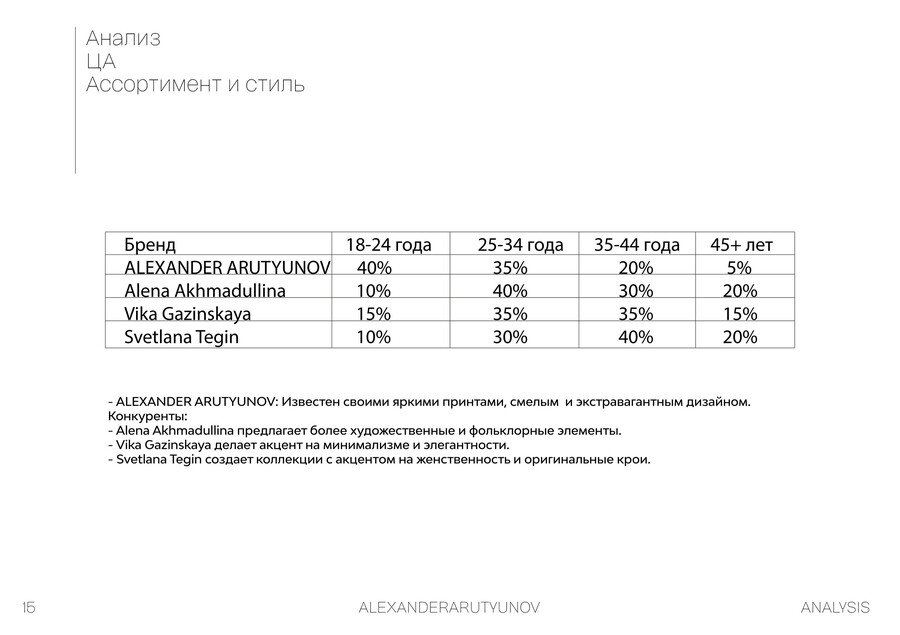 Анализ
ЦА
Ассортимент и стиль

| Бренд | 18-24 года | 25-34 года | 35-44 года | 45+ лет |
|---|---|---|---|---|
| ALEXANDER ARUTYUNOV | 40% | 35% | 20% | 5% |
| Alena Akhmadullina | 10% | 40% | 30% | 20% |
| Vika Gazinskaya | 15% | 35% | 35% | 15% |
| Svetlana Tegin | 10% | 30% | 40% | 20% |

- ALEXANDER ARUTYUNOV: Известен своими яркими принтами, смелым и экстравагантным дизайном.
Конкуренты:
- Alena Akhmadullina предлагает более художественные и фольклорные элементы.
- Vika Gazinskaya делает акцент на минимализме и элегантности.
- Svetlana Tegin создает коллекции с акцентом на женственность и оригинальные крои.

15 ALEXANDERARUTYUNOV ANALYSIS